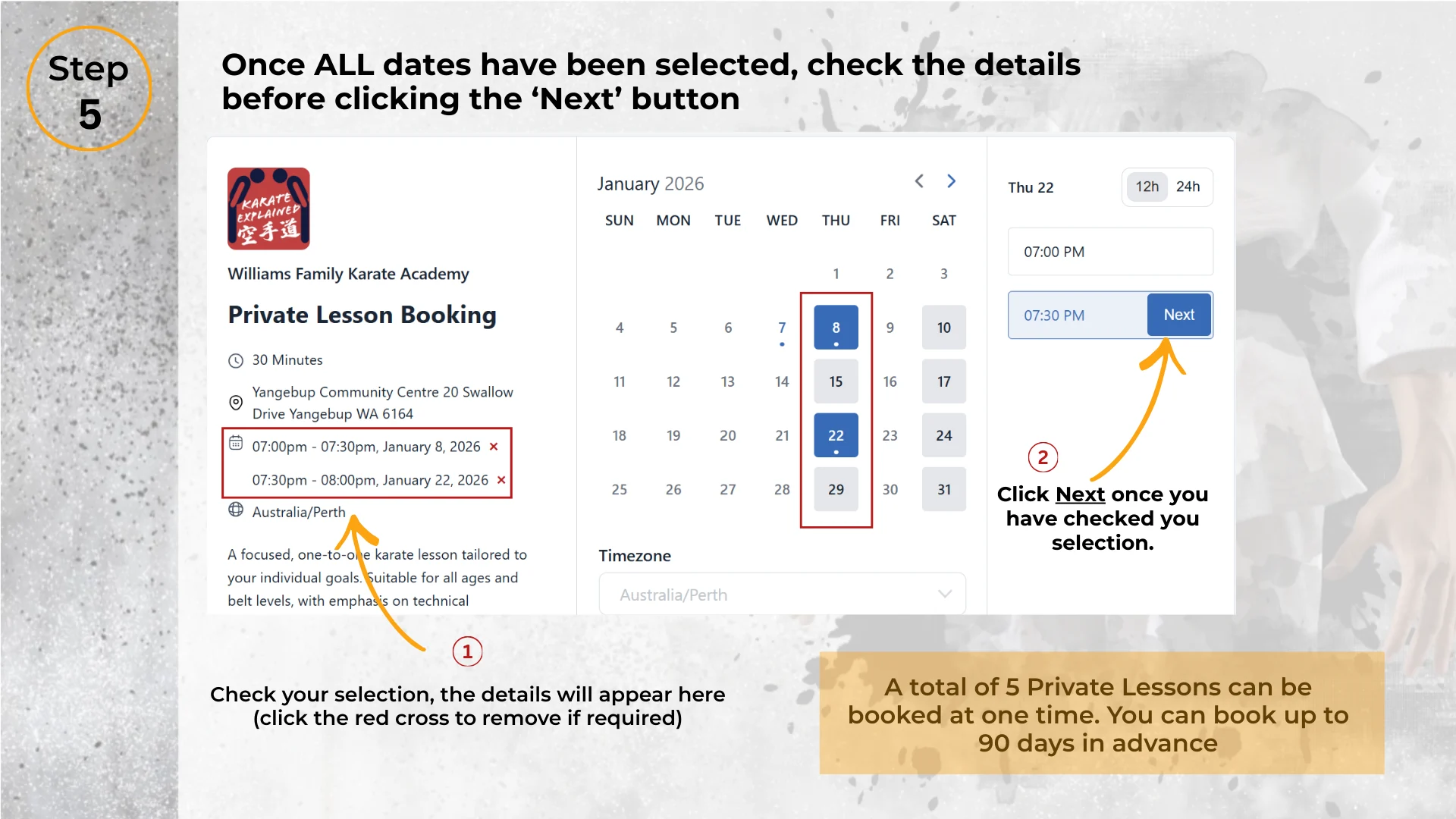 Step 5

Once ALL dates have been selected, check the details before clicking the ‘Next’ button

KARATE EXPLAINED 空手道

Williams Family Karate Academy

Private Lesson Booking

30 Minutes

Yangebup Community Centre 20 Swallow Drive Yangebup WA 6164

07:00pm - 07:30pm, January 8, 2026 ×

07:30pm - 08:00pm, January 22, 2026 ×

Australia/Perth

A focused, one-to-one karate lesson tailored to your individual goals. Suitable for all ages and belt levels, with emphasis on technical

January 2026

| SUN | MON | TUE | WED | THU | FRI | SAT |
|---|---|---|---|---|---|---|
| | | | | 1 | 2 | 3 |
| 4 | 5 | 6 | 7 | 8 | 9 | 10 |
| 11 | 12 | 13 | 14 | 15 | 16 | 17 |
| 18 | 19 | 20 | 21 | 22 | 23 | 24 |
| 25 | 26 | 27 | 28 | 29 | 30 | 31 |

Timezone

Australia/Perth

Thu 22

12h 24h

07:00 PM

07:30 PM

Next

2

Click Next once you have checked you selection.

1

Check your selection, the details will appear here (click the red cross to remove if required)

A total of 5 Private Lessons can be booked at one time. You can book up to 90 days in advance